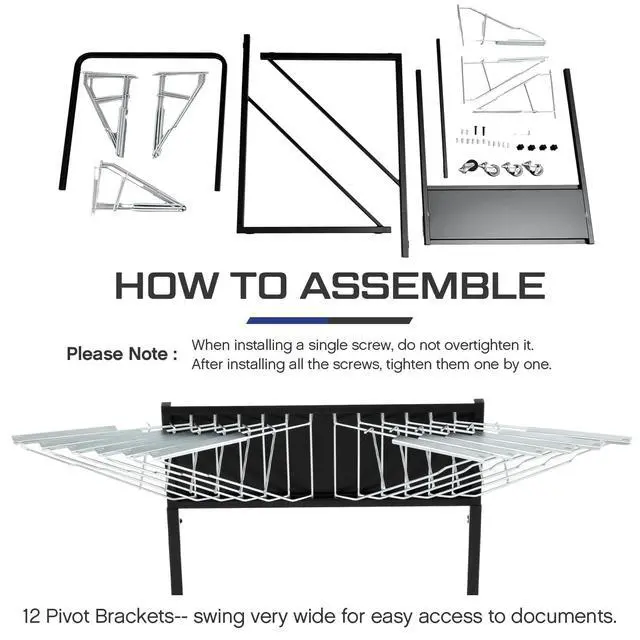 HOW TO ASSEMBLE

Please Note : When installing a single screw, do not overtighten it. After installing all the screws, tighten them one by one.

12 Pivot Brackets-- swing very wide for easy access to documents.